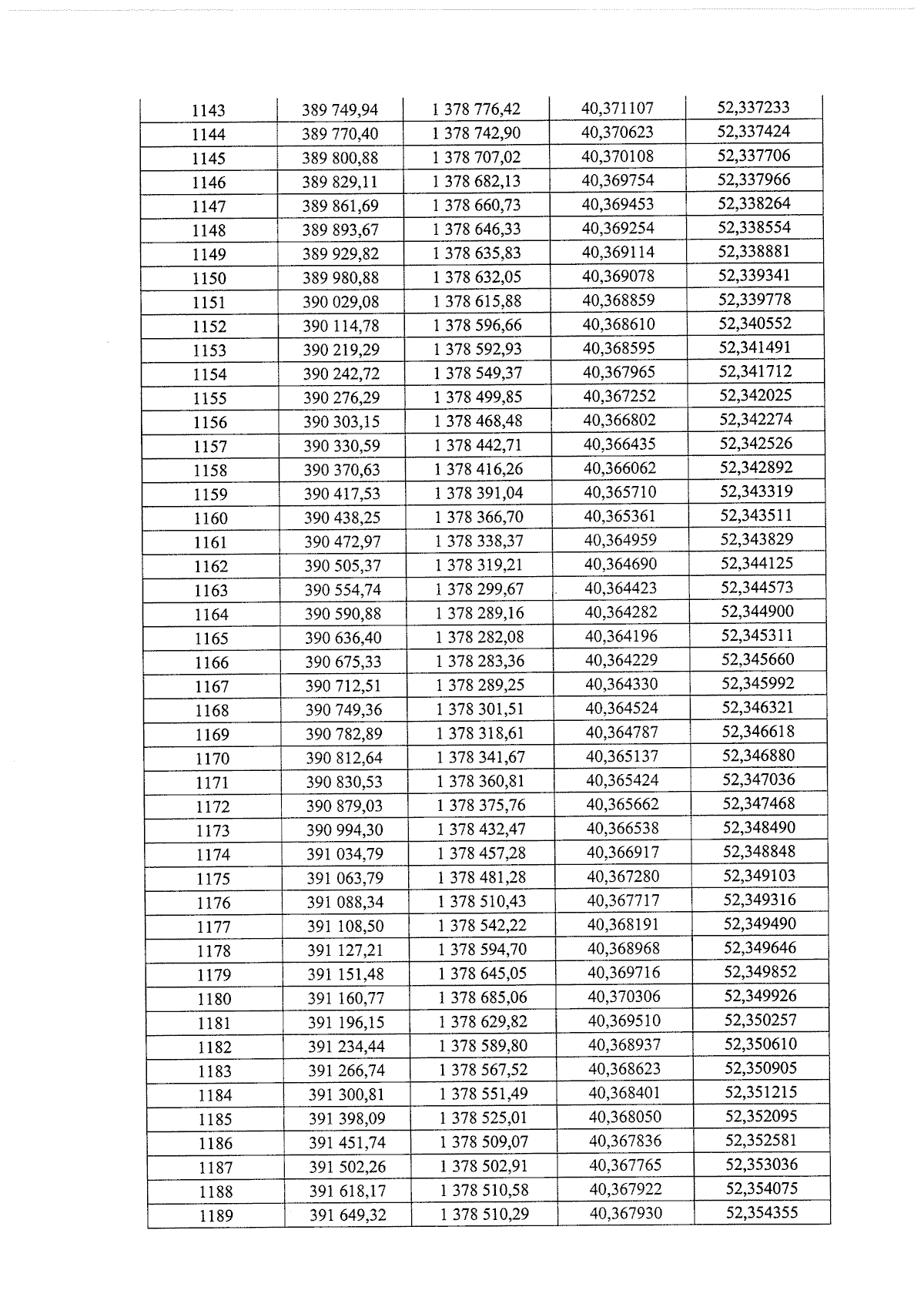 | 1143 | 389 749,94 | 1 378 776,42 | 40,371107 | 52,337233 |
|---|---|---|---|---|
| 1144 | 389 770,40 | 1 378 742,90 | 40,370623 | 52,337424 |
| 1145 | 389 800,88 | 1 378 707,02 | 40,370108 | 52,337706 |
| 1146 | 389 829,11 | 1 378 682,13 | 40,369754 | 52,337966 |
| 1147 | 389 861,69 | 1 378 660,73 | 40,369453 | 52,338264 |
| 1148 | 389 893,67 | 1 378 646,33 | 40,369254 | 52,338554 |
| 1149 | 389 929,82 | 1 378 635,83 | 40,369114 | 52,338881 |
| 1150 | 389 980,88 | 1 378 632,05 | 40,369078 | 52,339341 |
| 1151 | 390 029,08 | 1 378 615,88 | 40,368859 | 52,339778 |
| 1152 | 390 114,78 | 1 378 596,66 | 40,368610 | 52,340552 |
| 1153 | 390 219,29 | 1 378 592,93 | 40,368595 | 52,341491 |
| 1154 | 390 242,72 | 1 378 549,37 | 40,367965 | 52,341712 |
| 1155 | 390 276,29 | 1 378 499,85 | 40,367252 | 52,342025 |
| 1156 | 390 303,15 | 1 378 468,48 | 40,366802 | 52,342274 |
| 1157 | 390 330,59 | 1 378 442,71 | 40,366435 | 52,342526 |
| 1158 | 390 370,63 | 1 378 416,26 | 40,366062 | 52,342892 |
| 1159 | 390 417,53 | 1 378 391,04 | 40,365710 | 52,343319 |
| 1160 | 390 438,25 | 1 378 366,70 | 40,365361 | 52,343511 |
| 1161 | 390 472,97 | 1 378 338,37 | 40,364959 | 52,343829 |
| 1162 | 390 505,37 | 1 378 319,21 | 40,364690 | 52,344125 |
| 1163 | 390 554,74 | 1 378 299,67 | 40,364423 | 52,344573 |
| 1164 | 390 590,88 | 1 378 289,16 | 40,364282 | 52,344900 |
| 1165 | 390 636,40 | 1 378 282,08 | 40,364196 | 52,345311 |
| 1166 | 390 675,33 | 1 378 283,36 | 40,364229 | 52,345660 |
| 1167 | 390 712,51 | 1 378 289,25 | 40,364330 | 52,345992 |
| 1168 | 390 749,36 | 1 378 301,51 | 40,364524 | 52,346321 |
| 1169 | 390 782,89 | 1 378 318,61 | 40,364787 | 52,346618 |
| 1170 | 390 812,64 | 1 378 341,67 | 40,365137 | 52,346880 |
| 1171 | 390 830,53 | 1 378 360,81 | 40,365424 | 52,347036 |
| 1172 | 390 879,03 | 1 378 375,76 | 40,365662 | 52,347468 |
| 1173 | 390 994,30 | 1 378 432,47 | 40,366538 | 52,348490 |
| 1174 | 391 034,79 | 1 378 457,28 | 40,366917 | 52,348848 |
| 1175 | 391 063,79 | 1 378 481,28 | 40,367280 | 52,349103 |
| 1176 | 391 088,34 | 1 378 510,43 | 40,367717 | 52,349316 |
| 1177 | 391 108,50 | 1 378 542,22 | 40,368191 | 52,349490 |
| 1178 | 391 127,21 | 1 378 594,70 | 40,368968 | 52,349646 |
| 1179 | 391 151,48 | 1 378 645,05 | 40,369716 | 52,349852 |
| 1180 | 391 160,77 | 1 378 685,06 | 40,370306 | 52,349926 |
| 1181 | 391 196,15 | 1 378 629,82 | 40,369510 | 52,350257 |
| 1182 | 391 234,44 | 1 378 589,80 | 40,368937 | 52,350610 |
| 1183 | 391 266,74 | 1 378 567,52 | 40,368623 | 52,350905 |
| 1184 | 391 300,81 | 1 378 551,49 | 40,368401 | 52,351215 |
| 1185 | 391 398,09 | 1 378 525,01 | 40,368050 | 52,352095 |
| 1186 | 391 451,74 | 1 378 509,07 | 40,367836 | 52,352581 |
| 1187 | 391 502,26 | 1 378 502,91 | 40,367765 | 52,353036 |
| 1188 | 391 618,17 | 1 378 510,58 | 40,367922 | 52,354075 |
| 1189 | 391 649,32 | 1 378 510,29 | 40,367930 | 52,354355 |